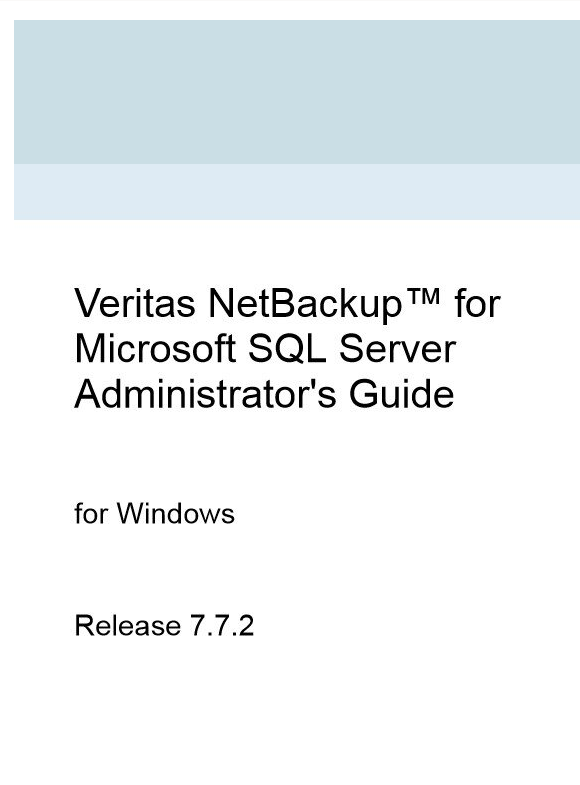 Veritas NetBackup™ for Microsoft SQL Server Administrator's Guide

for Windows

Release 7.7.2